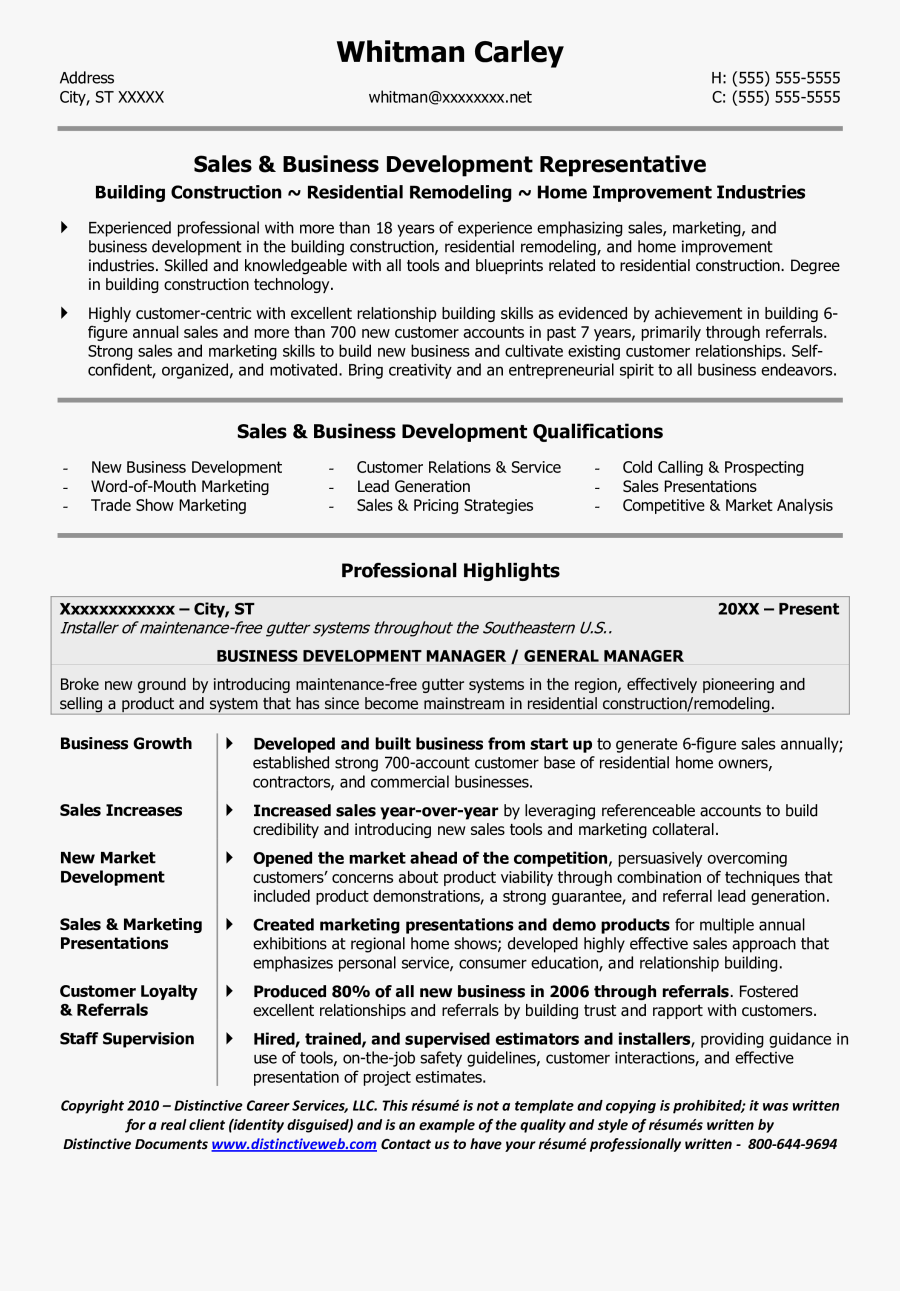 Whitman Carley

Address
City, ST XXXXX

whitman@xxxxxxxx.net

H: (555) 555-5555
C: (555) 555-5555

Sales & Business Development Representative
Building Construction ~ Residential Remodeling ~ Home Improvement Industries

Experienced professional with more than 18 years of experience emphasizing sales, marketing, and business development in the building construction, residential remodeling, and home improvement industries. Skilled and knowledgeable with all tools and blueprints related to residential construction. Degree in building construction technology.

Highly customer-centric with excellent relationship building skills as evidenced by achievement in building 6-figure annual sales and more than 700 new customer accounts in past 7 years, primarily through referrals. Strong sales and marketing skills to build new business and cultivate existing customer relationships. Self-confident, organized, and motivated. Bring creativity and an entrepreneurial spirit to all business endeavors.

Sales & Business Development Qualifications

- New Business Development
- Word-of-Mouth Marketing
- Trade Show Marketing

- Customer Relations & Service
- Lead Generation
- Sales & Pricing Strategies

- Cold Calling & Prospecting
- Sales Presentations
- Competitive & Market Analysis

Professional Highlights

Xxxxxxxxxxxx – City, ST 20XX – Present
Installer of maintenance-free gutter systems throughout the Southeastern U.S..

BUSINESS DEVELOPMENT MANAGER / GENERAL MANAGER

Broke new ground by introducing maintenance-free gutter systems in the region, effectively pioneering and selling a product and system that has since become mainstream in residential construction/remodeling.

Business Growth
Developed and built business from start up to generate 6-figure sales annually; established strong 700-account customer base of residential home owners, contractors, and commercial businesses.

Sales Increases
Increased sales year-over-year by leveraging referenceable accounts to build credibility and introducing new sales tools and marketing collateral.

New Market Development
Opened the market ahead of the competition, persuasively overcoming customers' concerns about product viability through combination of techniques that included product demonstrations, a strong guarantee, and referral lead generation.

Sales & Marketing Presentations
Created marketing presentations and demo products for multiple annual exhibitions at regional home shows; developed highly effective sales approach that emphasizes personal service, consumer education, and relationship building.

Customer Loyalty & Referrals
Produced 80% of all new business in 2006 through referrals. Fostered excellent relationships and referrals by building trust and rapport with customers.

Staff Supervision
Hired, trained, and supervised estimators and installers, providing guidance in use of tools, on-the-job safety guidelines, customer interactions, and effective presentation of project estimates.

Copyright 2010 – Distinctive Career Services, LLC. This résumé is not a template and copying is prohibited; it was written for a real client (identity disguised) and is an example of the quality and style of résumés written by Distinctive Documents www.distinctiveweb.com Contact us to have your résumé professionally written - 800-644-9694